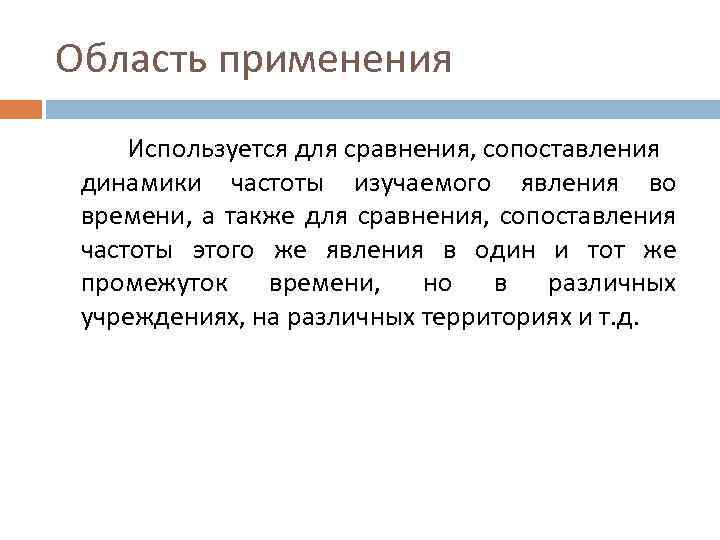 Область применения

Используется для сравнения, сопоставления динамики частоты изучаемого явления во времени, а также для сравнения, сопоставления частоты этого же явления в один и тот же промежуток времени, но в различных учреждениях, на различных территориях и т.д.